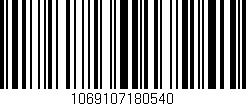 1069107180540